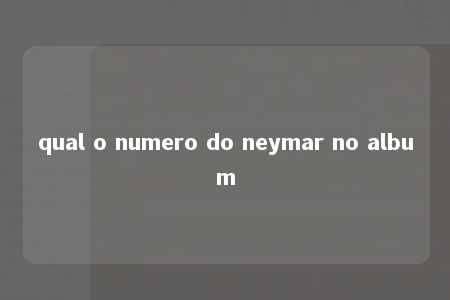 qual o numero do neymar no album